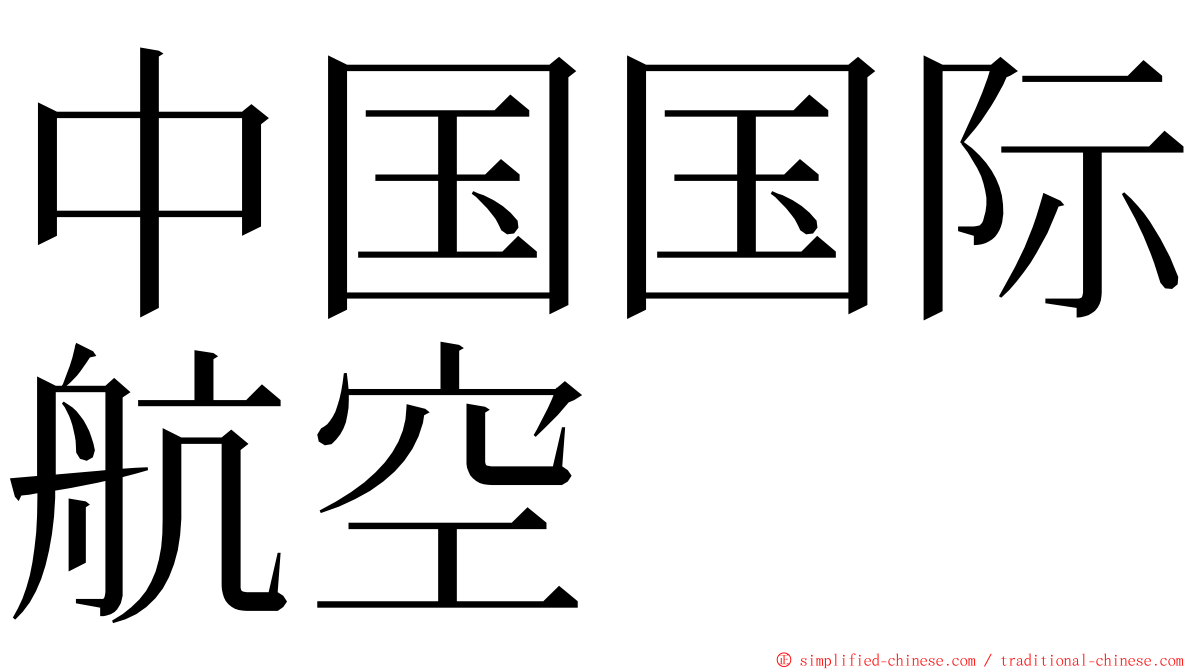 中国国际航空

© simplified-chinese.com / traditional-chinese.com